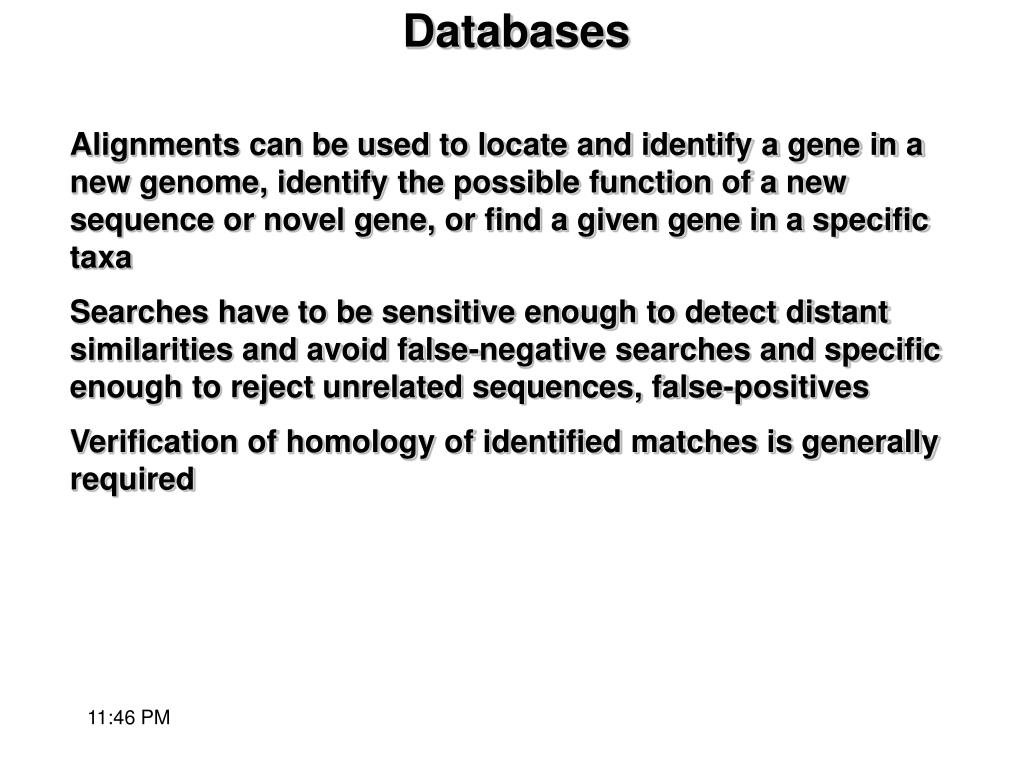 Databases

Alignments can be used to locate and identify a gene in a new genome, identify the possible function of a new sequence or novel gene, or find a given gene in a specific taxa

Searches have to be sensitive enough to detect distant similarities and avoid false-negative searches and specific enough to reject unrelated sequences, false-positives

Verification of homology of identified matches is generally required

11:46 PM